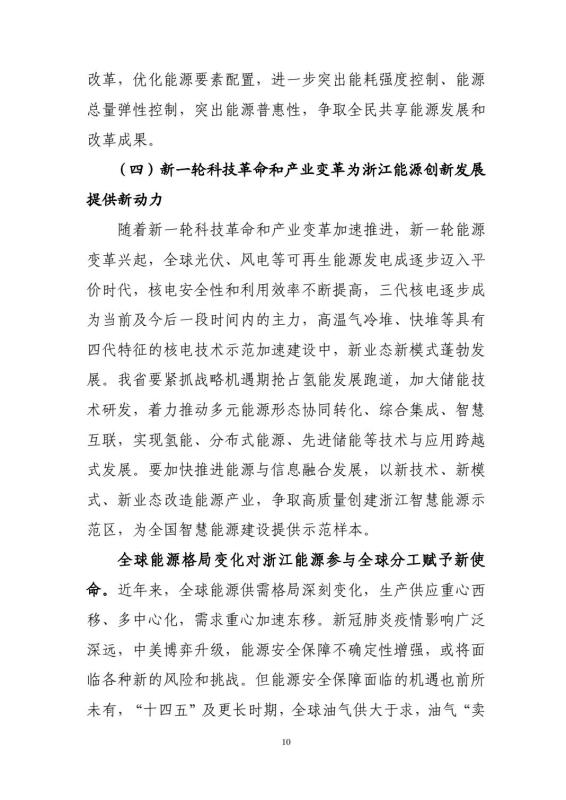 改革，优化能源要素配置，进一步突出能耗强度控制、能源总量弹性控制，突出能源普惠性，争取全民共享能源发展和改革成果。

（四）新一轮科技革命和产业变革为浙江能源创新发展提供新动力

随着新一轮科技革命和产业变革加速推进，新一轮能源变革兴起，全球光伏、风电等可再生能源发电成逐步迈入平价时代，核电安全性和利用效率不断提高，三代核电逐步成为当前及今后一段时间内的主力，高温气冷堆、快堆等具有四代特征的核电技术示范加速建设中，新业态新模式蓬勃发展。我省要紧抓战略机遇期抢占氢能发展跑道，加大储能技术研发，着力推动多元能源形态协同转化、综合集成、智慧互联，实现氢能、分布式能源、先进储能等技术与应用跨越式发展。要加快推进能源与信息融合发展，以新技术、新模式、新业态改造能源产业，争取高质量创建浙江智慧能源示范区，为全国智慧能源建设提供示范样本。

全球能源格局变化对浙江能源参与全球分工赋予新使命。近年来，全球能源供需格局深刻变化，生产供应重心西移、多中心化，需求重心加速东移。新冠肺炎疫情影响广泛深远，中美博弈升级，能源安全保障不确定性增强，或将面临各种新的风险和挑战。但能源安全保障面临的机遇也前所未有，“十四五”及更长时期，全球油气供大于求，油气“卖

10